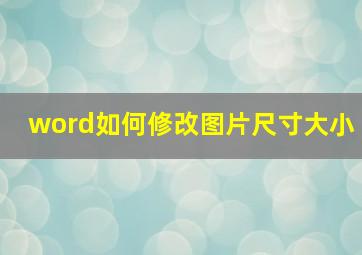 word如何修改图片尺寸大小